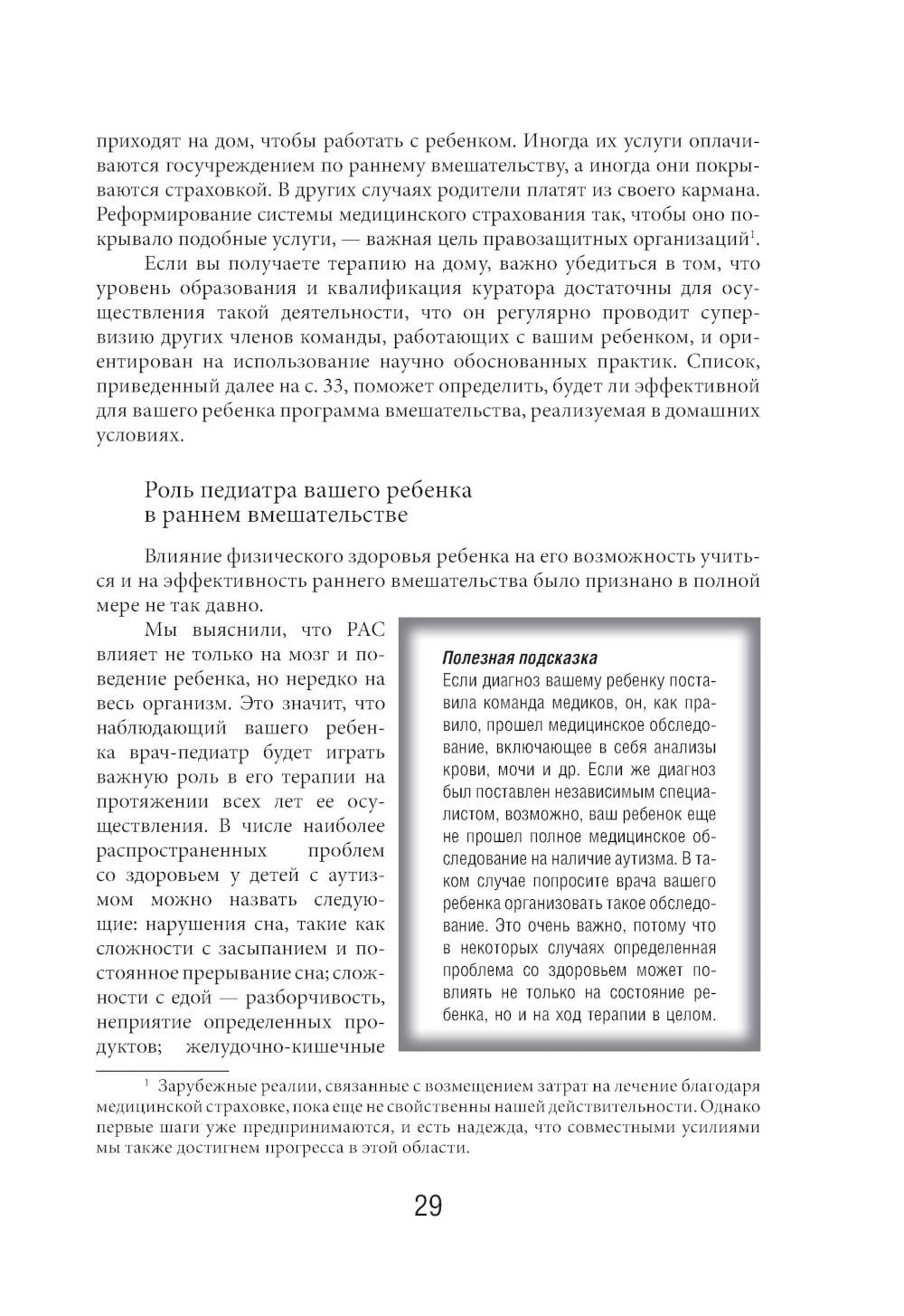 приходят на дом, чтобы работать с ребенком. Иногда их услуги оплачиваются госучреждением по раннему вмешательству, а иногда они покрываются страховкой. В других случаях родители платят из своего кармана. Реформирование системы медицинского страхования так, чтобы оно покрывало подобные услуги, — важная цель правозащитных организаций$^1$.

Если вы получаете терапию на дому, важно убедиться в том, что уровень образования и квалификация куратора достаточны для осуществления такой деятельности, что он регулярно проводит супервизию других членов команды, работающих с вашим ребенком, и ориентирован на использование научно обоснованных практик. Список, приведенный далее на с. 33, поможет определить, будет ли эффективной для вашего ребенка программа вмешательства, реализуемая в домашних условиях.

Роль педиатра вашего ребенка в раннем вмешательстве

Влияние физического здоровья ребенка на его возможность учиться и на эффективность раннего вмешательства было признано в полной мере не так давно.

Мы выяснили, что РАС влияет не только на мозг и поведение ребенка, но нередко на весь организм. Это значит, что наблюдающий вашего ребенка врач-педиатр будет играть важную роль в его терапии на протяжении всех лет ее осуществления. В числе наиболее распространенных проблем со здоровьем у детей с аутизмом можно назвать следующие: нарушения сна, такие как сложности с засыпанием и постоянное прерывание сна; сложности с едой — разборчивость, неприятие определенных продуктов; желудочно-кишечные

Полезная подсказка
Если диагноз вашему ребенку поставила команда медиков, он, как правило, прошел медицинское обследование, включающее в себя анализы крови, мочи и др. Если же диагноз был поставлен независимым специалистом, возможно, ваш ребенок еще не прошел полное медицинское обследование на наличие аутизма. В таком случае попросите врача вашего ребенка организовать такое обследование. Это очень важно, потому что в некоторых случаях определенная проблема со здоровьем может повлиять не только на состояние ребенка, но и на ход терапии в целом.

$^1$ Зарубежные реалии, связанные с возмещением затрат на лечение благодаря медицинской страховке, пока еще не свойственны нашей действительности. Однако первые шаги уже предпринимаются, и есть надежда, что совместными усилиями мы также достигнем прогресса в этой области.

29